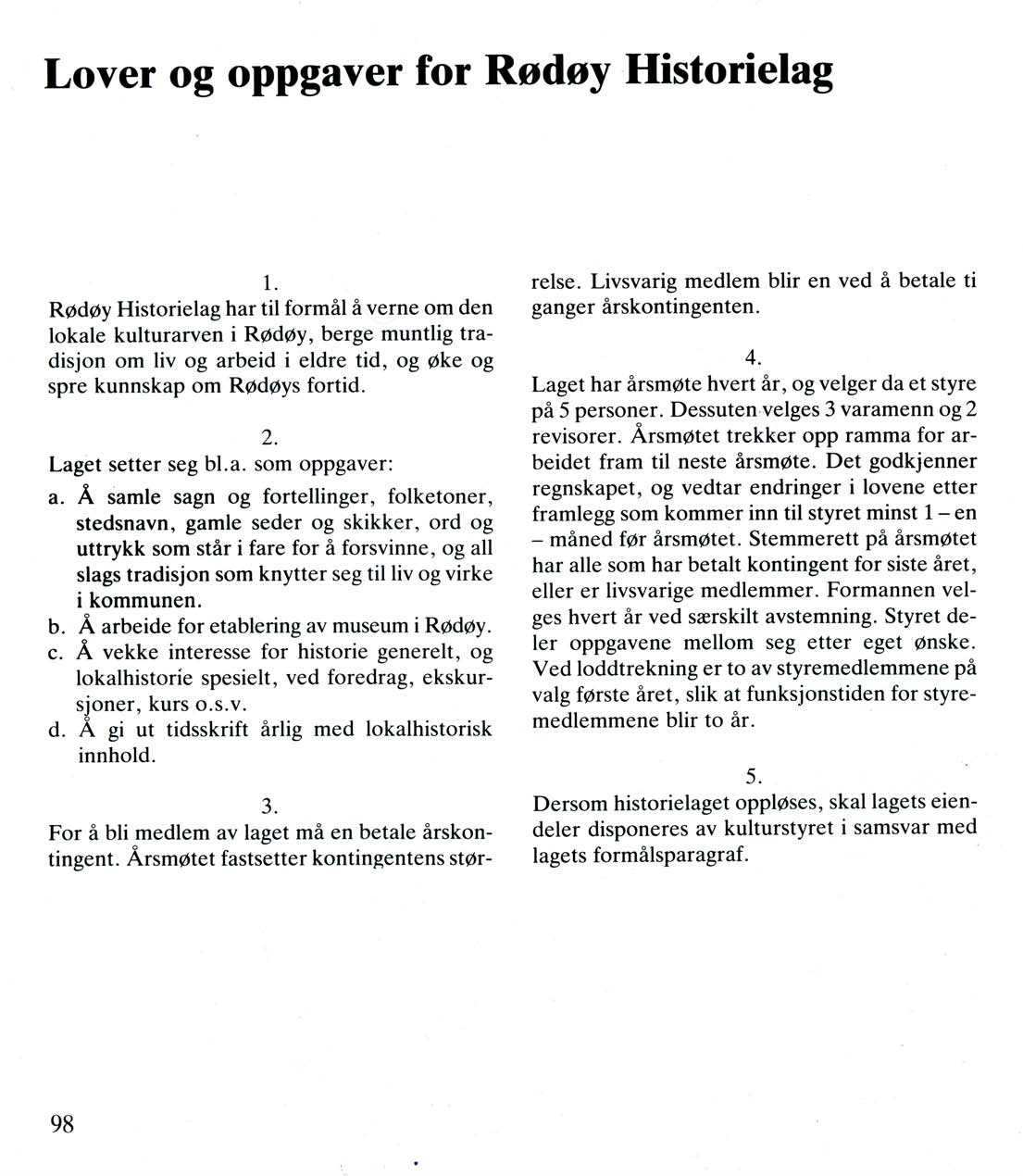 Lover og oppgaver for Rødøy Historielag

1.
Rødøy Historielag har til formål å verne om den lokale kulturarven i Rødøy, berge muntlig tradisjon om liv og arbeid i eldre tid, og øke og spre kunnskap om Rødøys fortid.

2.
Laget setter seg bl.a. som oppgaver:
a. Å samle sagn og fortellinger, folketoner, stedsnavn, gamle seder og skikker, ord og uttrykk som står i fare for å forsvinne, og all slags tradisjon som knytter seg til liv og virke i kommunen.
b. Å arbeide for etablering av museum i Rødøy.
c. Å vekke interesse for historie generelt, og lokalhistorie spesielt, ved foredrag, ekskursjoner, kurs o.s.v.
d. Å gi ut tidsskrift årlig med lokalhistorisk innhold.

3.
For å bli medlem av laget må en betale årskontingent. Årsmøtet fastsetter kontingentens størrelse. Livsvarig medlem blir en ved å betale ti ganger årskontingenten.

4.
Laget har årsmøte hvert år, og velger da et styre på 5 personer. Dessuten velges 3 varamenn og 2 revisorer. Årsmøtet trekker opp ramma for arbeidet fram til neste årsmøte. Det godkjenner regnskapet, og vedtar endringer i lovene etter framlegg som kommer inn til styret minst 1 – en – måned før årsmøtet. Stemmerett på årsmøtet har alle som har betalt kontingent for siste året, eller er livsvarige medlemmer. Formannen velges hvert år ved særskilt avstemning. Styret deler oppgavene mellom seg etter eget ønske. Ved loddtrekning er to av styremedlemmene på valg første året, slik at funksjonstiden for styremedlemmene blir to år.

5.
Dersom historielaget oppløses, skal lagets eiendeler disponeres av kulturstyret i samsvar med lagets formålsparagraf.

98